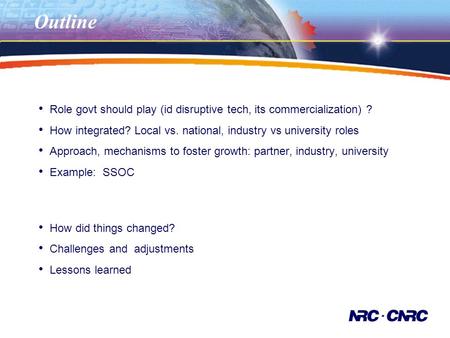 Outline

• Role govt should play (id disruptive tech, its commercialization) ?
• How integrated? Local vs. national, industry vs university roles
• Approach, mechanisms to foster growth: partner, industry, university
• Example: SSOC

• How did things changed?
• Challenges and adjustments
• Lessons learned

NRC · CNRC